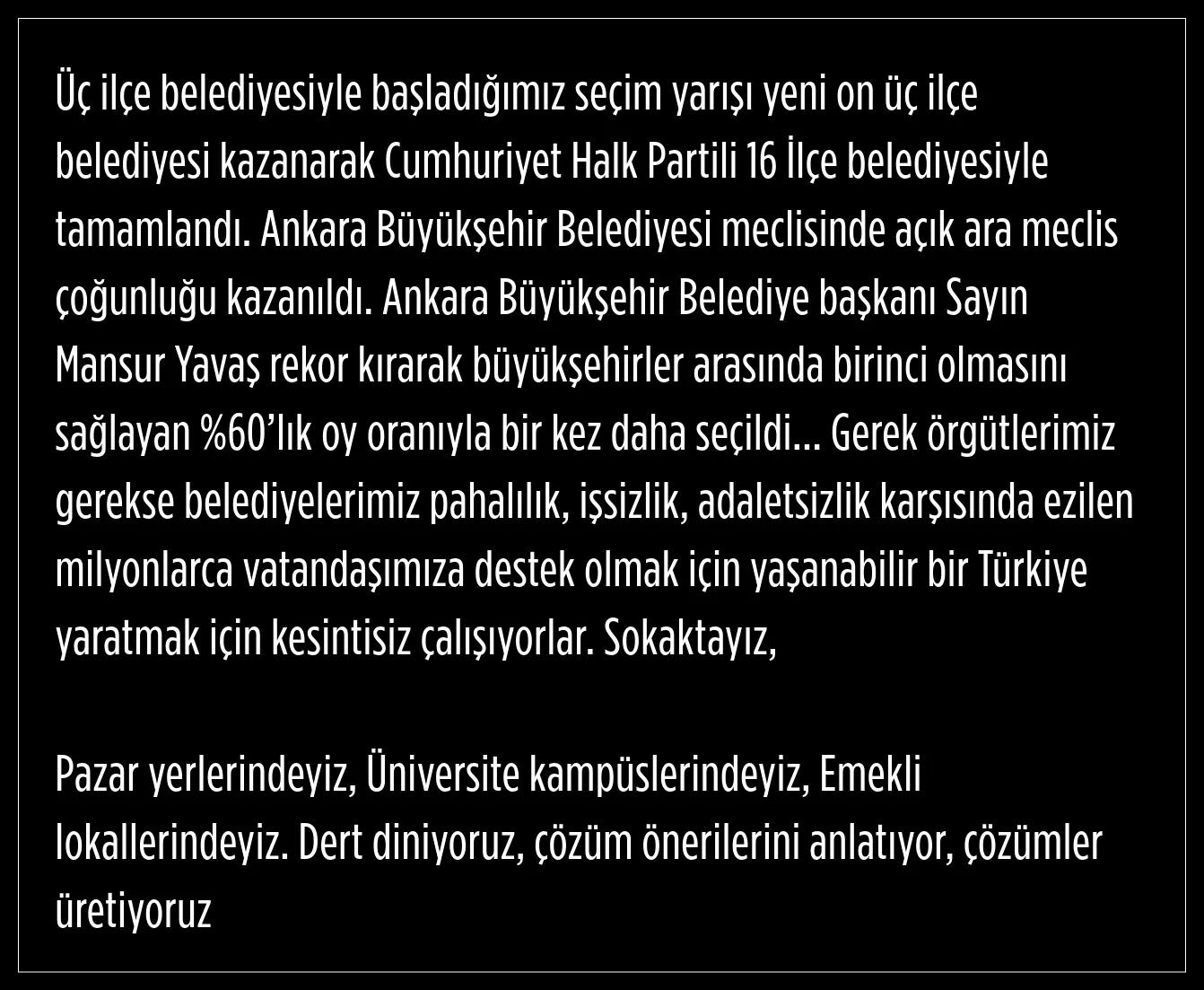 Üç ilçe belediyesiyle başladığımız seçim yarışı yeni on üç ilçe belediyesi kazanarak Cumhuriyet Halk Partili 16 İlçe belediyesiyle tamamlandı. Ankara Büyükşehir Belediyesi meclisinde açık ara meclis çoğunluğu kazanıldı. Ankara Büyükşehir Belediye başkanı Sayın Mansur Yavaş rekor kırarak büyükşehirler arasında birinci olmasını sağlayan %60'lık oy oranıyla bir kez daha seçildi... Gerek örgütlerimiz gerekse belediyelerimiz pahalılık, işsizlik, adaletsizlik karşısında ezilen milyonlarca vatandaşımıza destek olmak için yaşanabilir bir Türkiye yaratmak için kesintisiz çalışıyorlar. Sokaktayız,

Pazar yerlerindeyiz, Üniversite kampüslerindeyiz, Emekli lokallerindeyiz. Dert diniyoruz, çözüm önerilerini anlatıyor, çözümler üretiyoruz